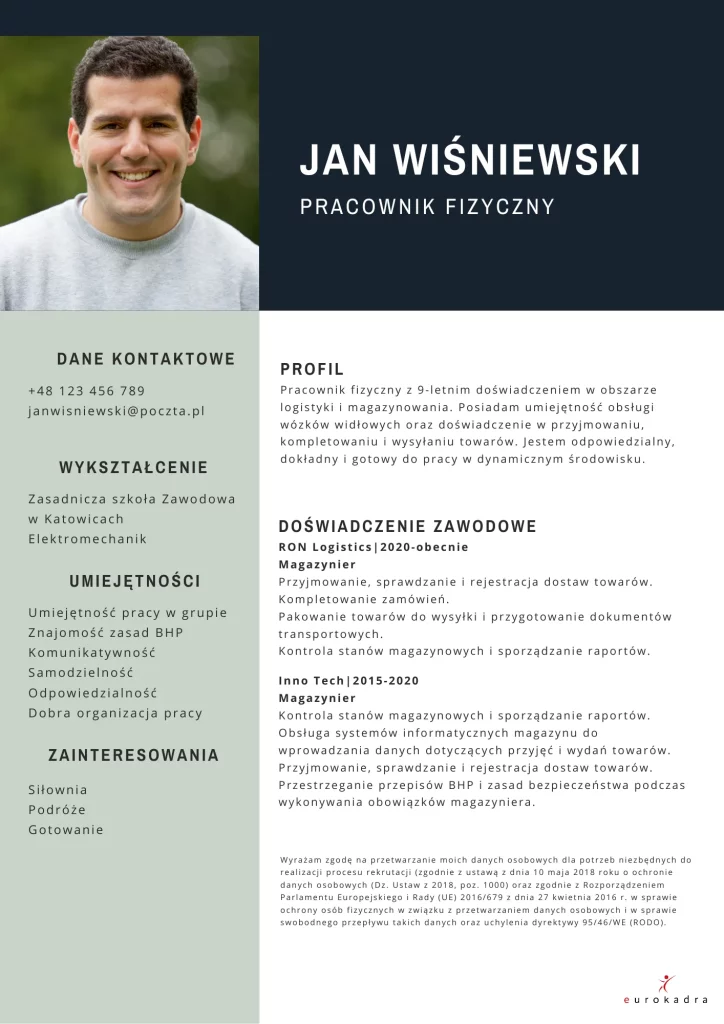 JAN WIŚNIEWSKI

PRACOWNIK FIZYCZNY

DANE KONTAKTOWE

+48 123 456 789
janwisniewski@poczta.pl

WYKSZTAŁCENIE

Zasadnicza szkoła Zawodowa w Katowicach
Elektromechanik

UMIEJĘTNOŚCI

Umiejętność pracy w grupie
Znajomość zasad BHP
Komunikatywność
Samodzielność
Odpowiedzialność
Dobra organizacja pracy

ZAINTERESOWANIA

Siłownia
Podróże
Gotowanie

PROFIL

Pracownik fizyczny z 9-letnim doświadczeniem w obszarze logistyki i magazynowania. Posiadam umiejętność obsługi wózków widłowych oraz doświadczenie w przyjmowaniu, kompletowaniu i wysyłaniu towarów. Jestem odpowiedzialny, dokładny i gotowy do pracy w dynamicznym środowisku.

DOŚWIADCZENIE ZAWODOWE

RON Logistics|2020-obecnie
Magazynier
Przyjmowanie, sprawdzanie i rejestracja dostaw towarów.
Kompletowanie zamówień.
Pakowanie towarów do wysyłki i przygotowanie dokumentów transportowych.
Kontrola stanów magazynowych i sporządzanie raportów.

Inno Tech|2015-2020
Magazynier
Kontrola stanów magazynowych i sporządzanie raportów.
Obsługa systemów informatycznych magazynu do wprowadzania danych dotyczących przyjęć i wydań towarów.
Przyjmowanie, sprawdzanie i rejestracja dostaw towarów.
Przestrzeganie przepisów BHP i zasad bezpieczeństwa podczas wykonywania obowiązków magazyniera.

Wyrażam zgodę na przetwarzanie moich danych osobowych dla potrzeb niezbędnych do realizacji procesu rekrutacji (zgodnie z ustawą z dnia 10 maja 2018 roku o ochronie danych osobowych (Dz. Ustaw z 2018, poz. 1000) oraz zgodnie z Rozporządzeniem Parlamentu Europejskiego i Rady (UE) 2016/679 z dnia 27 kwietnia 2016 r. w sprawie ochrony osób fizycznych w związku z przetwarzaniem danych osobowych i w sprawie swobodnego przepływu takich danych oraz uchylenia dyrektywy 95/46/WE (RODO).

eurokadra